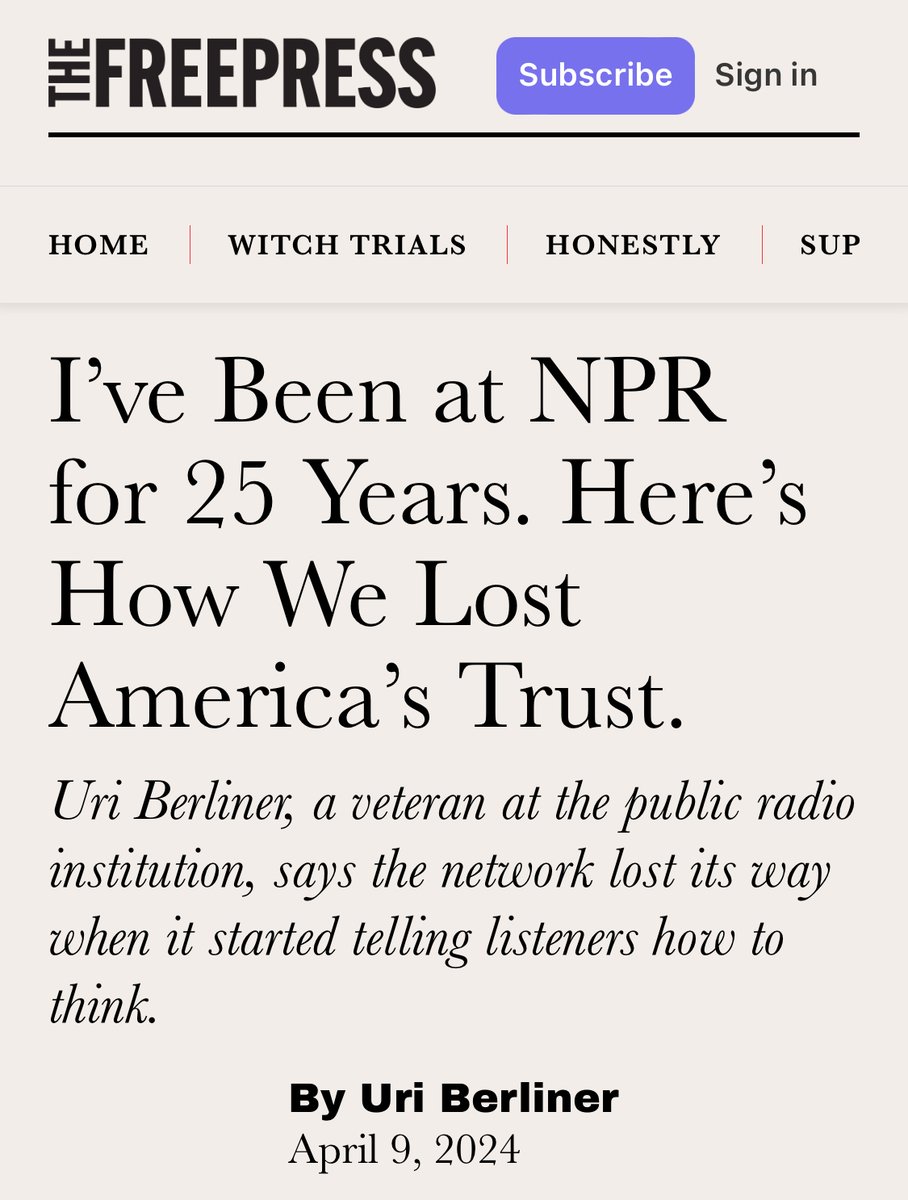 THE FREEPRESS

Subscribe

Sign in

HOME | WITCH TRIALS | HONESTLY | SUP

I've Been at NPR for 25 Years. Here's How We Lost America's Trust.

Uri Berliner, a veteran at the public radio institution, says the network lost its way when it started telling listeners how to think.

By Uri Berliner

April 9, 2024